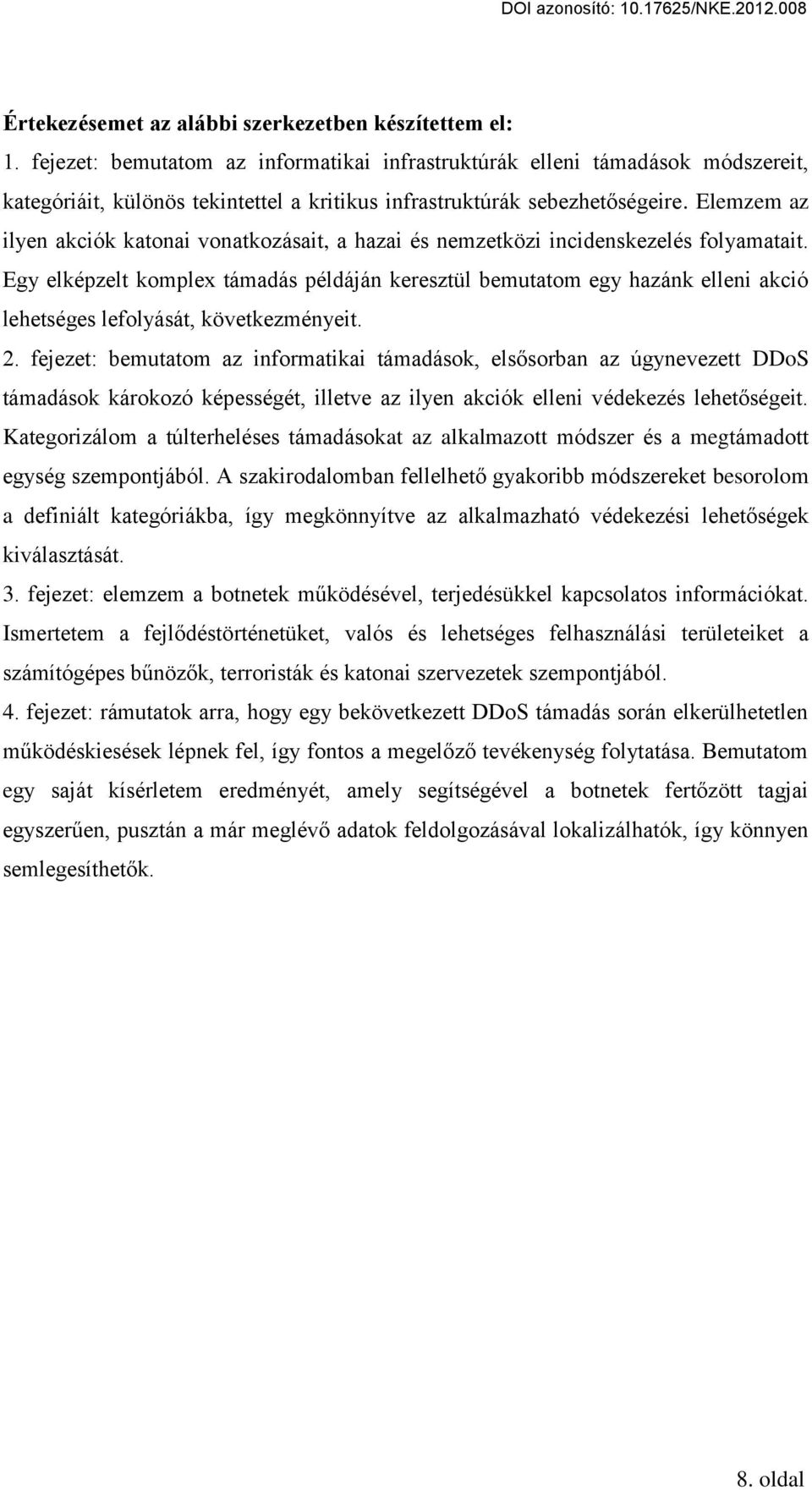 DOI azonosító: 10.17625/NKE.2012.008

Értekezésemet az alábbi szerkezetben készítettem el:

1. fejezet: bemutatom az informatikai infrastruktúrák elleni támadások módszereit, kategóriáit, különös tekintettel a kritikus infrastruktúrák sebezhetőségeire. Elemzem az ilyen akciók katonai vonatkozásait, a hazai és nemzetközi incidenskezelés folyamatait. Egy elképzelt komplex támadás példáján keresztül bemutatom egy hazánk elleni akció lehetséges lefolyását, következményeit.

2. fejezet: bemutatom az informatikai támadások, elsősorban az úgynevezett DDoS támadások károkozó képességét, illetve az ilyen akciók elleni védekezés lehetőségeit. Kategorizálom a túlterheléses támadásokat az alkalmazott módszer és a megtámadott egység szempontjából. A szakirodalomban fellelhető gyakoribb módszereket besorolom a definiált kategóriákba, így megkönnyítve az alkalmazható védekezési lehetőségek kiválasztását.

3. fejezet: elemzem a botnetek működésével, terjedésükkel kapcsolatos információkat. Ismertetem a fejlődéstörténetüket, valós és lehetséges felhasználási területeiket a számítógépes bűnözők, terroristák és katonai szervezetek szempontjából.

4. fejezet: rámutatok arra, hogy egy bekövetkezett DDoS támadás során elkerülhetetlen működéskiesések lépnek fel, így fontos a megelőző tevékenység folytatása. Bemutatom egy saját kísérletem eredményét, amely segítségével a botnetek fertőzött tagjai egyszerűen, pusztán a már meglévő adatok feldolgozásával lokalizálhatók, így könnyen semlegesíthetők.

8. oldal